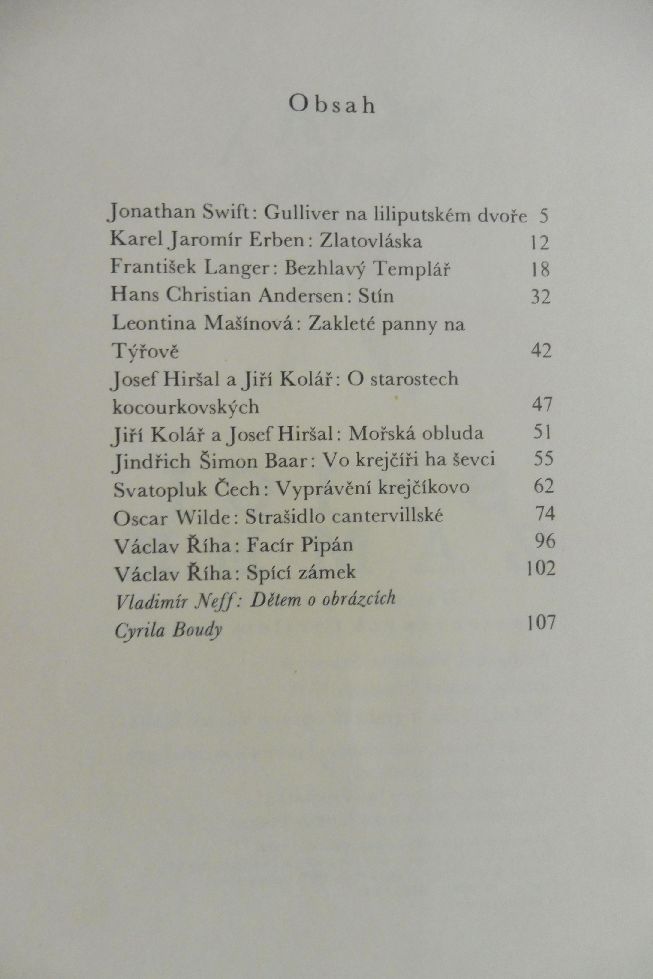 Obsah

Jonathan Swift: Gulliver na liliputském dvoře 5
Karel Jaromír Erben: Zlatovláska 12
František Langer: Bezhlavý Templář 18
Hans Christian Andersen: Stín 32
Leontina Mašínová: Zakleté panny na Týřově 42
Josef Hiršal a Jiří Kolář: O starostech kocourkovských 47
Jiří Kolář a Josef Hiršal: Mořská obluda 51
Jindřich Šimon Baar: Vo krejčíři ha ševci 55
Svatopluk Čech: Vyprávění krejčíkovo 62
Oscar Wilde: Strašidlo cantervillské 74
Václav Říha: Facír Pipán 96
Václav Říha: Spící zámek 102
Vladimír Neff: Dětem o obrázcích Cyrila Boudy 107